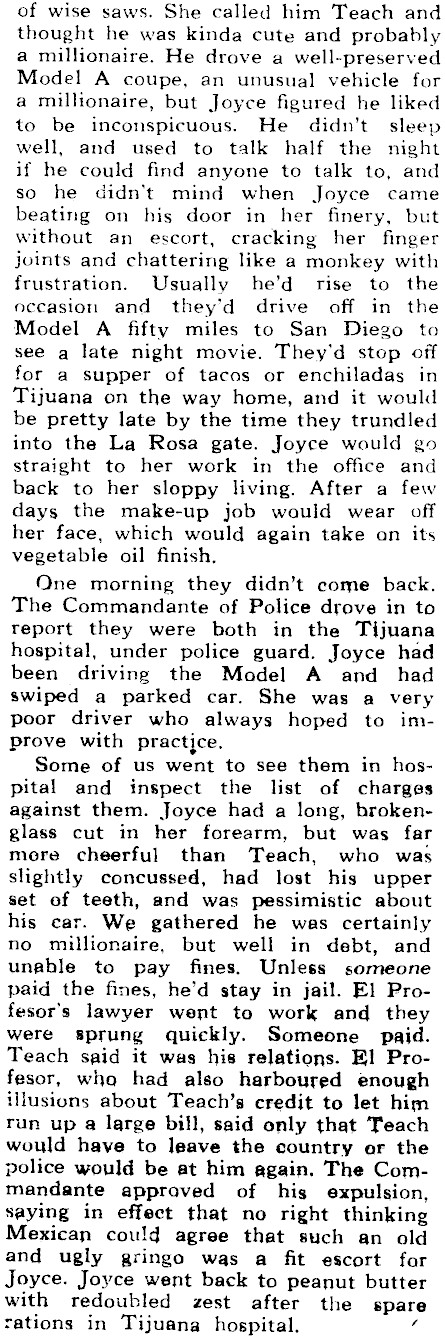 of wise saws. She called him Teach and thought he was kinda cute and probably a millionaire. He drove a well-preserved Model A coupe, an unusual vehicle for a millionaire, but Joyce figured he liked to be inconspicuous. He didn't sleep well, and used to talk half the night if he could find anyone to talk to, and so he didn't mind when Joyce came beating on his door in her finery, but without an escort, cracking her finger joints and chattering like a monkey with frustration. Usually he'd rise to the occasion and they'd drive off in the Model A fifty miles to San Diego to see a late night movie. They'd stop off for a supper of tacos or enchiladas in Tijuana on the way home, and it would be pretty late by the time they trundled into the La Rosa gate. Joyce would go straight to her work in the office and back to her sloppy living. After a few days the make-up job would wear off her face, which would again take on its vegetable oil finish.

One morning they didn't come back. The Commandante of Police drove in to report they were both in the Tijuana hospital, under police guard. Joyce had been driving the Model A and had swiped a parked car. She was a very poor driver who always hoped to improve with practice.

Some of us went to see them in hospital and inspect the list of charges against them. Joyce had a long, broken-glass cut in her forearm, but was far more cheerful than Teach, who was slightly concussed, had lost his upper set of teeth, and was pessimistic about his car. We gathered he was certainly no millionaire, but well in debt, and unable to pay fines. Unless someone paid the fines, he'd stay in jail. El Profesor's lawyer went to work and they were sprung quickly. Someone paid. Teach said it was his relations. El Profesor, who had also harboured enough illusions about Teach's credit to let him run up a large bill, said only that Teach would have to leave the country or the police would be at him again. The Commandante approved of his expulsion, saying in effect that no right thinking Mexican could agree that such an old and ugly gringo was a fit escort for Joyce. Joyce went back to peanut butter with redoubled zest after the spare rations in Tijuana hospital.